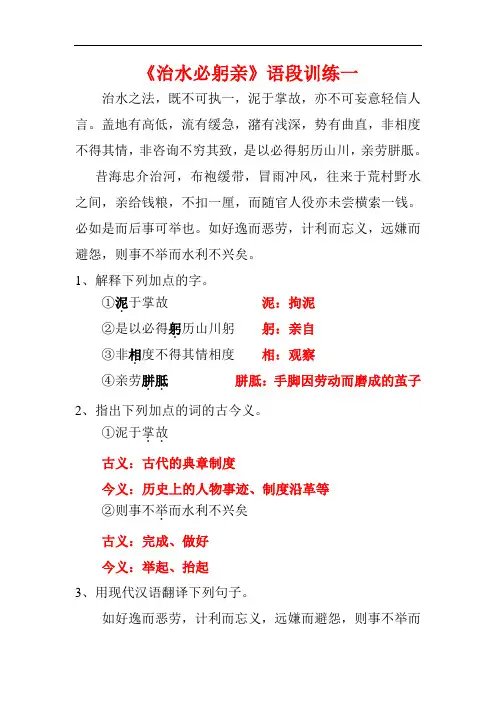 《治水必躬亲》语段训练一

治水之法，既不可执一，泥于掌故，亦不可妄意轻信人言。盖地有高低，流有缓急，潴有浅深，势有曲直，非相度不得其情，非咨询不穷其致，是以必得躬历山川，亲劳胼胝。

昔海忠介治河，布袍缓带，冒雨冲风，往来于荒村野水之间，亲给钱粮，不扣一厘，而随官人役亦未尝横索一钱。必如是而后事可举也。如好逸而恶劳，计利而忘义，远嫌而避怨，则事不举而水利不兴矣。

1、解释下列加点的字。

①泥于掌故　　泥：拘泥

②是以必得躬历山川躬　　躬：亲自

③非相度不得其情相度　　相：观察

④亲劳胼胝　　胼胝：手脚因劳动而磨成的茧子

2、指出下列加点的词的古今义。

①泥于掌故

古义：古代的典章制度

今义：历史上的人物事迹、制度沿革等

②则事不举而水利不兴矣

古义：完成、做好

今义：举起、抬起

3、用现代汉语翻译下列句子。

如好逸而恶劳，计利而忘义，远嫌而避怨，则事不举而